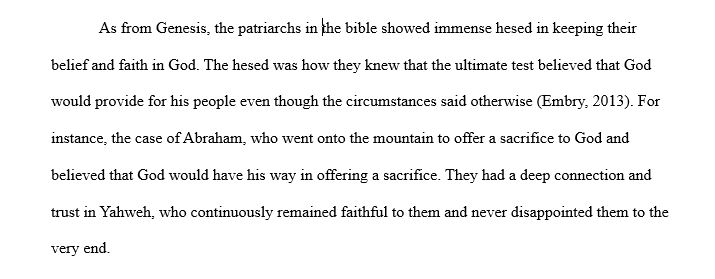 As from Genesis, the patriarchs in the bible showed immense hesed in keeping their belief and faith in God. The hesed was how they knew that the ultimate test believed that God would provide for his people even though the circumstances said otherwise (Embry, 2013). For instance, the case of Abraham, who went onto the mountain to offer a sacrifice to God and believed that God would have his way in offering a sacrifice. They had a deep connection and trust in Yahweh, who continuously remained faithful to them and never disappointed them to the very end.